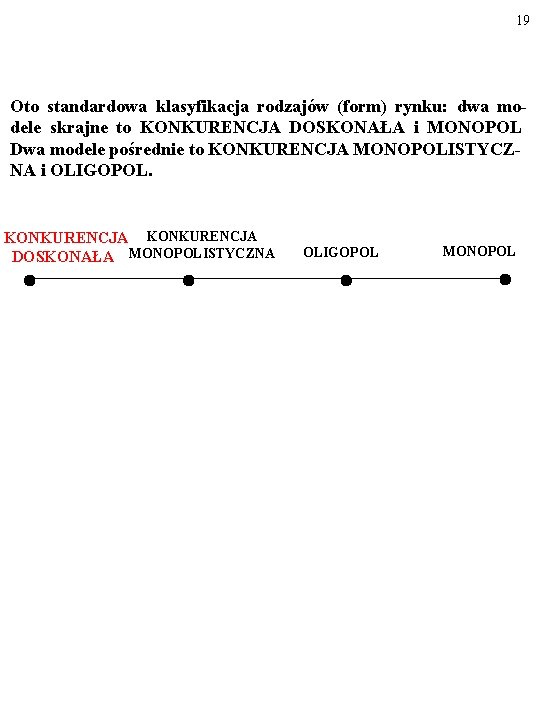 19

Oto standardowa klasyfikacja rodzajów (form) rynku: dwa modele skrajne to KONKURENCJA DOSKONAŁA i MONOPOL Dwa modele pośrednie to KONKURENCJA MONOPOLISTYCZNA i OLIGOPOL.

KONKURENCJA DOSKONAŁA

KONKURENCJA MONOPOLISTYCZNA

OLIGOPOL

MONOPOL